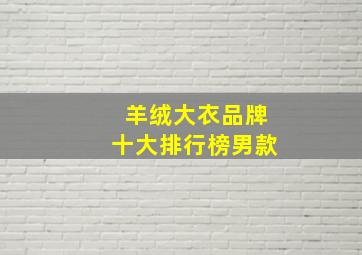 羊绒大衣品牌
十大排行榜男款